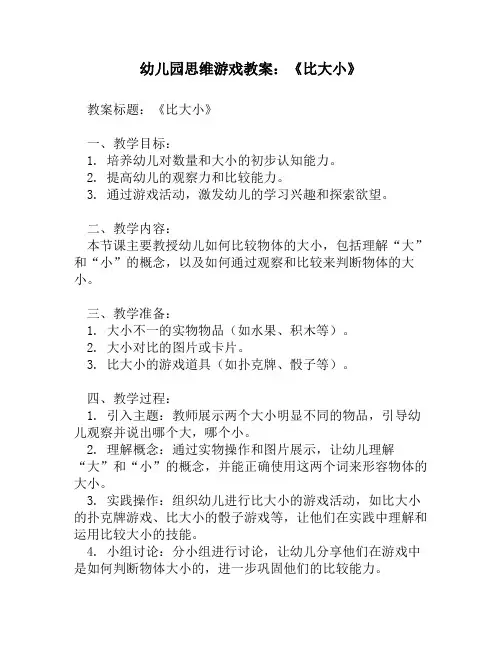 幼儿园思维游戏教案：《比大小》

教案标题：《比大小》

一、教学目标：
1. 培养幼儿对数量和大小的初步认知能力。
2. 提高幼儿的观察力和比较能力。
3. 通过游戏活动，激发幼儿的学习兴趣和探索欲望。

二、教学内容：
本节课主要教授幼儿如何比较物体的大小，包括理解“大”和“小”的概念，以及如何通过观察和比较来判断物体的大小。

三、教学准备：
1. 大小不一的实物物品（如水果、积木等）。
2. 大小对比的图片或卡片。
3. 比大小的游戏道具（如扑克牌、骰子等）。

四、教学过程：
1. 引入主题：教师展示两个大小明显不同的物品，引导幼儿观察并说出哪个大，哪个小。
2. 理解概念：通过实物操作和图片展示，让幼儿理解“大”和“小”的概念，并能正确使用这两个词来形容物体的大小。
3. 实践操作：组织幼儿进行比大小的游戏活动，如比大小的扑克牌游戏、比大小的骰子游戏等，让他们在实践中理解和运用比较大小的技能。
4. 小组讨论：分小组进行讨论，让幼儿分享他们在游戏中是如何判断物体大小的，进一步巩固他们的比较能力。